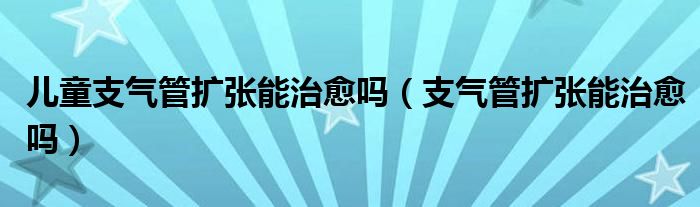 儿童支气管扩张能治愈吗（支气管扩张能治愈吗）